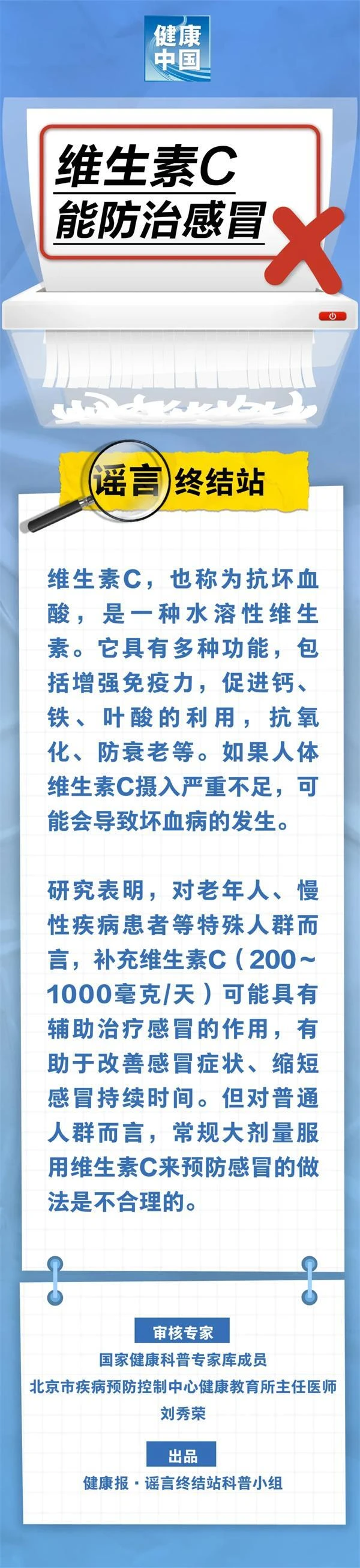 健康中国

维生素C
能防治感冒

谣言终结站

维生素C，也称为抗坏血酸，是一种水溶性维生素。它具有多种功能，包括增强免疫力，促进钙、铁、叶酸的利用，抗氧化、防衰老等。如果人体维生素C摄入严重不足，可能会导致坏血病的发生。

研究表明，对老年人、慢性疾病患者等特殊人群而言，补充维生素C（200~1000毫克/天）可能具有辅助治疗感冒的作用，有助于改善感冒症状、缩短感冒持续时间。但对普通人群而言，常规大剂量服用维生素C来预防感冒的做法是不合理的。

审核专家
国家健康科普专家库成员
北京市疾病预防控制中心健康教育所主任医师
刘秀荣

出品
健康报·谣言终结站科普小组